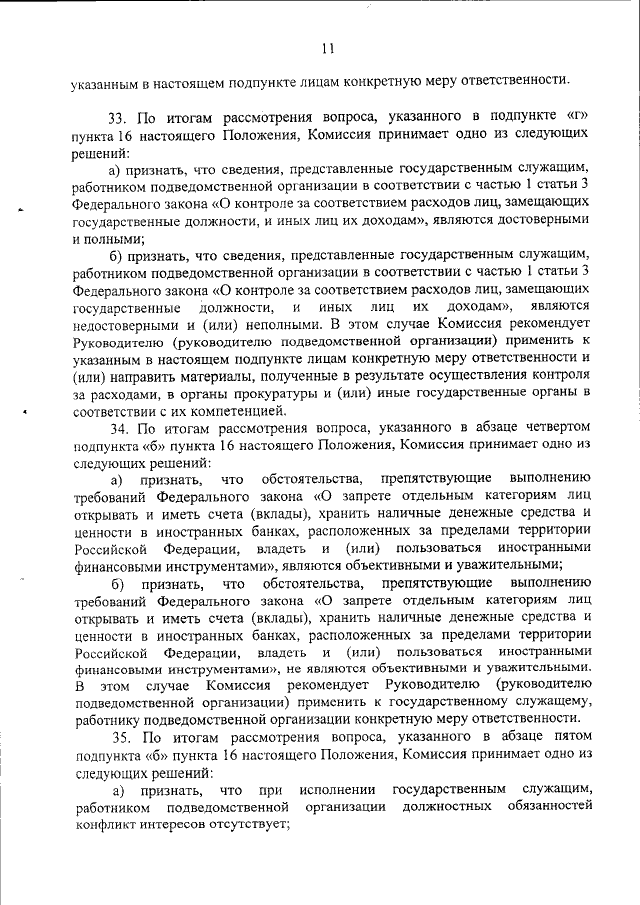 11

указанным в настоящем подпункте лицам конкретную меру ответственности.

33. По итогам рассмотрения вопроса, указанного в подпункте «г» пункта 16 настоящего Положения, Комиссия принимает одно из следующих решений:

а) признать, что сведения, представленные государственным служащим, работником подведомственной организации в соответствии с частью 1 статьи 3 Федерального закона «О контроле за соответствием расходов лиц, замещающих государственные должности, и иных лиц их доходам», являются достоверными и полными;

б) признать, что сведения, представленные государственным служащим, работником подведомственной организации в соответствии с частью 1 статьи 3 Федерального закона «О контроле за соответствием расходов лиц, замещающих государственные должности, и иных лиц их доходам», являются недостоверными и (или) неполными. В этом случае Комиссия рекомендует Руководителю (руководителю подведомственной организации) применить к указанным в настоящем подпункте лицам конкретную меру ответственности и (или) направить материалы, полученные в результате осуществления контроля за расходами, в органы прокуратуры и (или) иные государственные органы в соответствии с их компетенцией.

34. По итогам рассмотрения вопроса, указанного в абзаце четвертом подпункта «б» пункта 16 настоящего Положения, Комиссия принимает одно из следующих решений:

а) признать, что обстоятельства, препятствующие выполнению требований Федерального закона «О запрете отдельным категориям лиц открывать и иметь счета (вклады), хранить наличные денежные средства и ценности в иностранных банках, расположенных за пределами территории Российской Федерации, владеть и (или) пользоваться иностранными финансовыми инструментами», являются объективными и уважительными;

б) признать, что обстоятельства, препятствующие выполнению требований Федерального закона «О запрете отдельным категориям лиц открывать и иметь счета (вклады), хранить наличные денежные средства и ценности в иностранных банках, расположенных за пределами территории Российской Федерации, владеть и (или) пользоваться иностранными финансовыми инструментами», не являются объективными и уважительными. В этом случае Комиссия рекомендует Руководителю (руководителю подведомственной организации) применить к государственному служащему, работнику подведомственной организации конкретную меру ответственности.

35. По итогам рассмотрения вопроса, указанного в абзаце пятом подпункта «б» пункта 16 настоящего Положения, Комиссия принимает одно из следующих решений:

а) признать, что при исполнении государственным служащим, работником подведомственной организации должностных обязанностей конфликт интересов отсутствует;